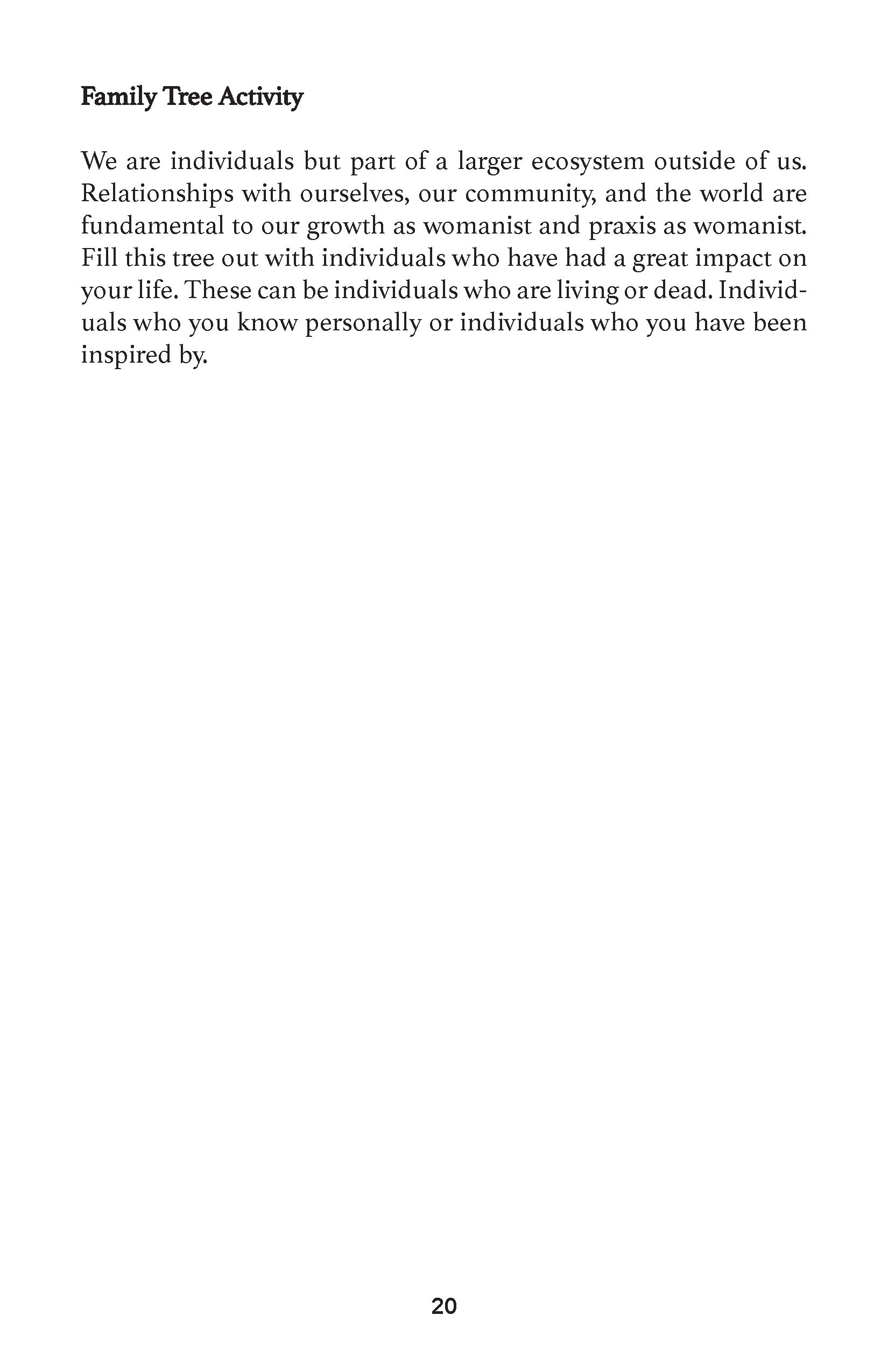 Family Tree Activity

We are individuals but part of a larger ecosystem outside of us. Relationships with ourselves, our community, and the world are fundamental to our growth as womanist and praxis as womanist. Fill this tree out with individuals who have had a great impact on your life. These can be individuals who are living or dead. Individuals who you know personally or individuals who you have been inspired by.

20